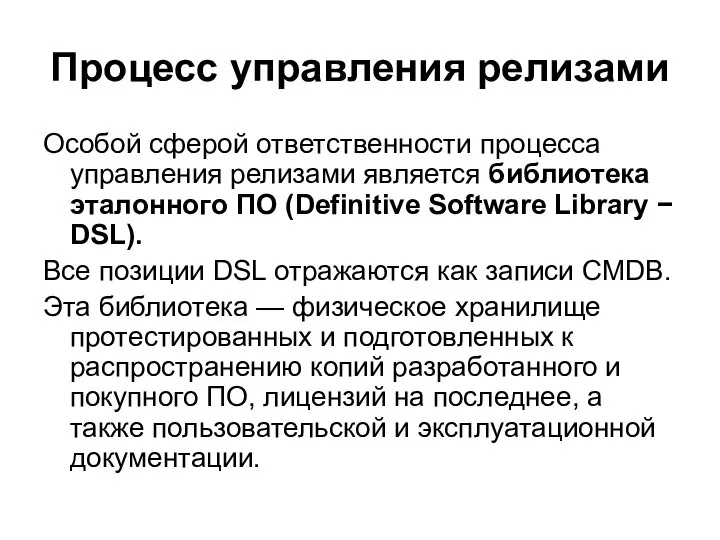 Процесс управления релизами

Особой сферой ответственности процесса управления релизами является библиотека эталонного ПО (Definitive Software Library − DSL).

Все позиции DSL отражаются как записи CMDB.

Эта библиотека — физическое хранилище протестированных и подготовленных к распространению копий разработанного и покупного ПО, лицензий на последнее, а также пользовательской и эксплуатационной документации.